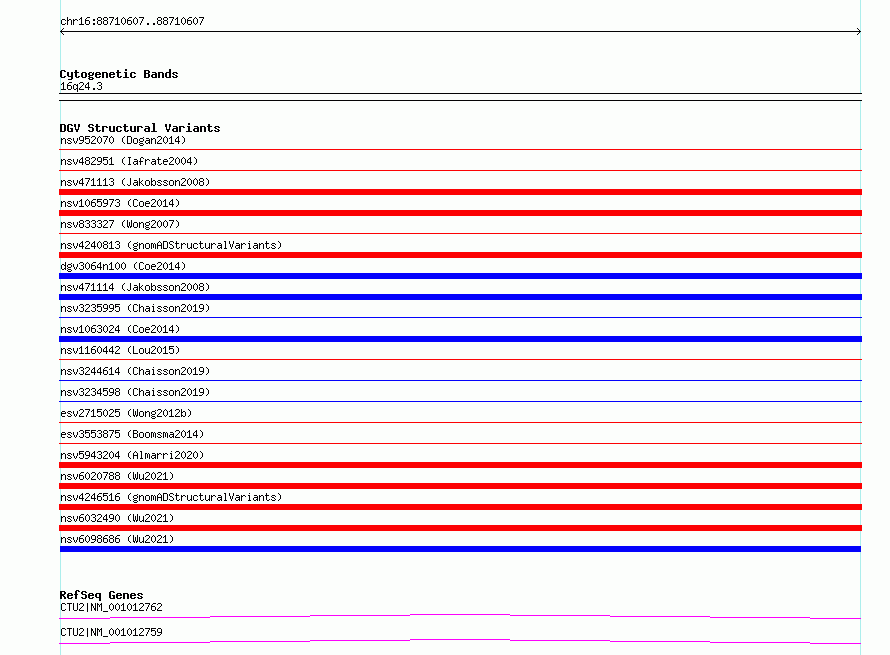 chr16:88710607..88710607

Cytogenetic Bands
16q24.3

DGV Structural Variants
nsv952070 (Dogan2014)
nsv482951 (Iafrate2004)
nsv471113 (Jakobsson2008)
nsv1065973 (Coe2014)
nsv833327 (Wong2007)
nsv4240813 (gnomADStructuralVariants)
dgv3064n100 (Coe2014)
nsv471114 (Jakobsson2008)
nsv3235995 (Chaisson2019)
nsv1063024 (Coe2014)
nsv1160442 (Lou2015)
nsv3244614 (Chaisson2019)
nsv3234598 (Chaisson2019)
esv2715025 (Wong2012b)
esv3553875 (Boomsma2014)
nsv5943204 (Almarri2020)
nsv6020788 (Wu2021)
nsv4246516 (gnomADStructuralVariants)
nsv6032490 (Wu2021)
nsv6098686 (Wu2021)

RefSeq Genes
CTU2|NM_001012762
CTU2|NM_001012759